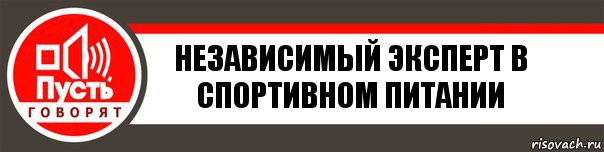 Пусть
ГОВОРЯТ

НЕЗАВИСИМЫЙ ЭКСПЕРТ В СПОРТИВНОМ ПИТАНИИ

risovach.ru